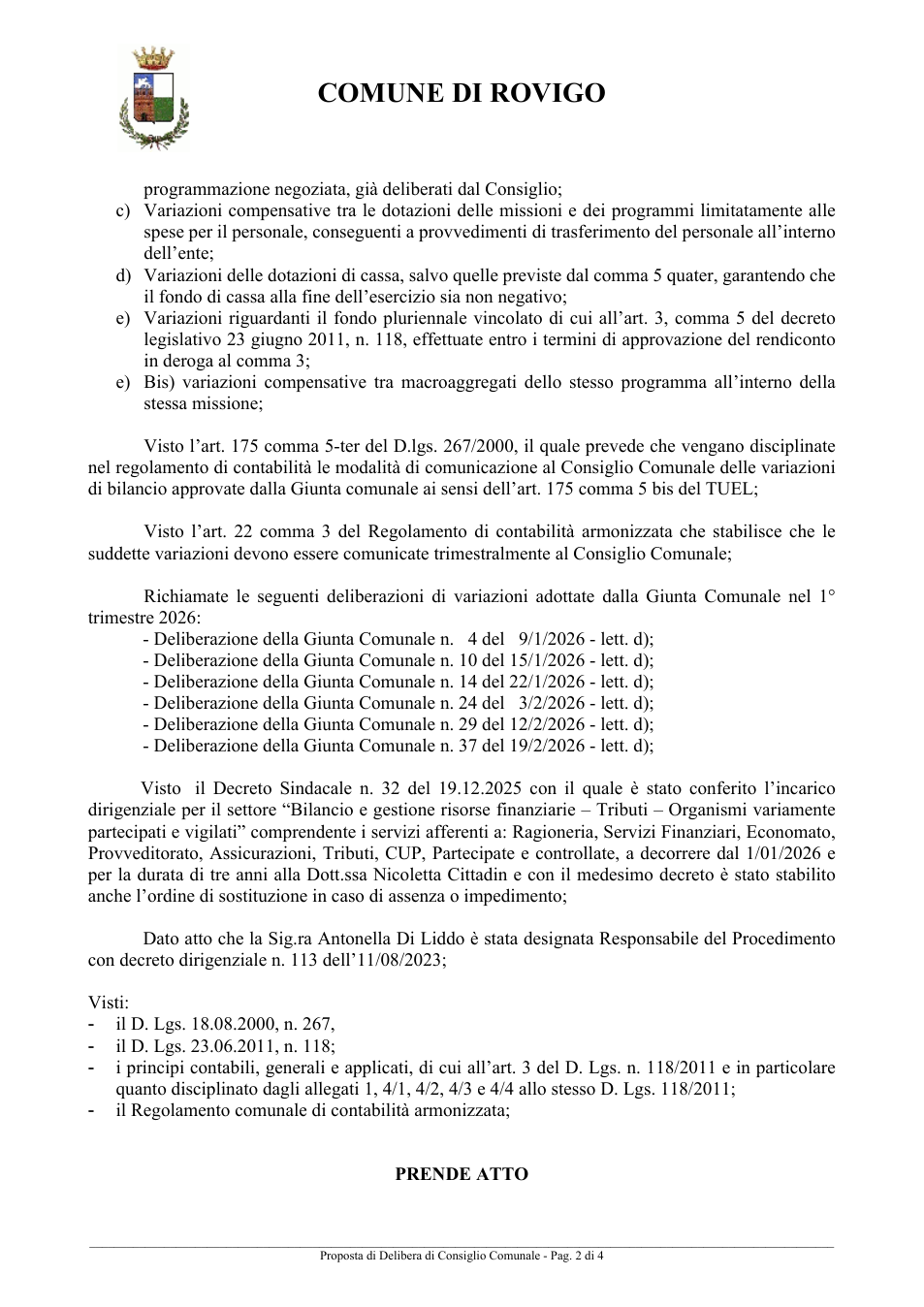 COMUNE DI ROVIGO

programmazione negoziata, già deliberati dal Consiglio;

c) Variazioni compensative tra le dotazioni delle missioni e dei programmi limitatamente alle spese per il personale, conseguenti a provvedimenti di trasferimento del personale all'interno dell'ente;

d) Variazioni delle dotazioni di cassa, salvo quelle previste dal comma 5 quater, garantendo che il fondo di cassa alla fine dell'esercizio sia non negativo;

e) Variazioni riguardanti il fondo pluriennale vincolato di cui all'art. 3, comma 5 del decreto legislativo 23 giugno 2011, n. 118, effettuate entro i termini di approvazione del rendiconto in deroga al comma 3;

e) Bis) variazioni compensative tra macroaggregati dello stesso programma all'interno della stessa missione;

Visto l'art. 175 comma 5-ter del D.lgs. 267/2000, il quale prevede che vengano disciplinate nel regolamento di contabilità le modalità di comunicazione al Consiglio Comunale delle variazioni di bilancio approvate dalla Giunta comunale ai sensi dell'art. 175 comma 5 bis del TUEL;

Visto l'art. 22 comma 3 del Regolamento di contabilità armonizzata che stabilisce che le suddette variazioni devono essere comunicate trimestralmente al Consiglio Comunale;

Richiamate le seguenti deliberazioni di variazioni adottate dalla Giunta Comunale nel 1° trimestre 2026:
- Deliberazione della Giunta Comunale n. 4 del 9/1/2026 - lett. d);
- Deliberazione della Giunta Comunale n. 10 del 15/1/2026 - lett. d);
- Deliberazione della Giunta Comunale n. 14 del 22/1/2026 - lett. d);
- Deliberazione della Giunta Comunale n. 24 del 3/2/2026 - lett. d);
- Deliberazione della Giunta Comunale n. 29 del 12/2/2026 - lett. d);
- Deliberazione della Giunta Comunale n. 37 del 19/2/2026 - lett. d);

Visto il Decreto Sindacale n. 32 del 19.12.2025 con il quale è stato conferito l'incarico dirigenziale per il settore "Bilancio e gestione risorse finanziarie – Tributi – Organismi variamente partecipati e vigilati" comprendente i servizi afferenti a: Ragioneria, Servizi Finanziari, Economato, Provveditorato, Assicurazioni, Tributi, CUP, Partecipate e controllate, a decorrere dal 1/01/2026 e per la durata di tre anni alla Dott.ssa Nicoletta Cittadin e con il medesimo decreto è stato stabilito anche l'ordine di sostituzione in caso di assenza o impedimento;

Dato atto che la Sig.ra Antonella Di Liddo è stata designata Responsabile del Procedimento con decreto dirigenziale n. 113 dell'11/08/2023;

Visti:
- il D. Lgs. 18.08.2000, n. 267,
- il D. Lgs. 23.06.2011, n. 118;
- i principi contabili, generali e applicati, di cui all'art. 3 del D. Lgs. n. 118/2011 e in particolare quanto disciplinato dagli allegati 1, 4/1, 4/2, 4/3 e 4/4 allo stesso D. Lgs. 118/2011;
- il Regolamento comunale di contabilità armonizzata;

PRENDE ATTO

Proposta di Delibera di Consiglio Comunale - Pag. 2 di 4